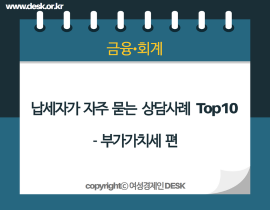 www.desk.or.kr

금융•회계

납세자가 자주 묻는 상담사례 Top10

- 부가가치세 편

copyrightⓒ 여성경제인 DESK